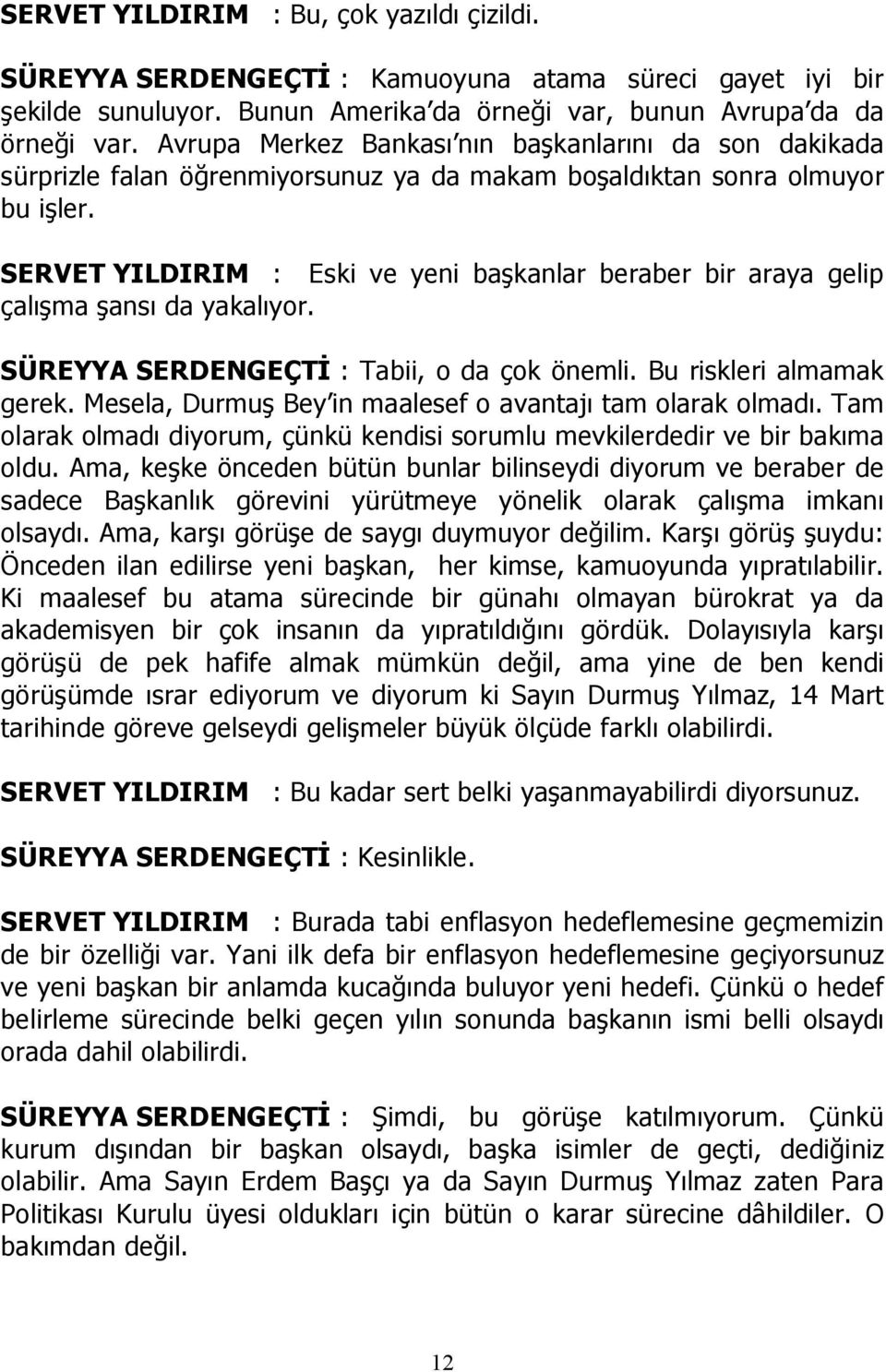 SERVET YILDIRIM : Bu, çok yazıldı çizildi.

SÜREYYA SERDENGEÇTİ : Kamuoyuna atama süreci gayet iyi bir şekilde sunuluyor. Bunun Amerika da örneği var, bunun Avrupa da da örneği var. Avrupa Merkez Bankası nın başkanlarını da son dakikada sürprizle falan öğrenmiyorsunuz ya da makam boşaldıktan sonra olmuyor bu işler.

SERVET YILDIRIM : Eski ve yeni başkanlar beraber bir araya gelip çalışma şansı da yakalıyor.

SÜREYYA SERDENGEÇTİ : Tabii, o da çok önemli. Bu riskleri almamak gerek. Mesela, Durmuş Bey in maalesef o avantajı tam olarak olmadı. Tam olarak olmadı diyorum, çünkü kendisi sorumlu mevkilerdedir ve bir bakıma oldu. Ama, keşke önceden bütün bunlar bilinseydi diyorum ve beraber de sadece Başkanlık görevini yürütmeye yönelik olarak çalışma imkanı olsaydı. Ama, karşı görüşe de saygı duymuyor değilim. Karşı görüş şuydu: Önceden ilan edilirse yeni başkan, her kimse, kamuoyunda yıpratılabilir. Ki maalesef bu atama sürecinde bir günahı olmayan bürokrat ya da akademisyen bir çok insanın da yıpratıldığını gördük. Dolayısıyla karşı görüşü de pek hafife almak mümkün değil, ama yine de ben kendi görüşümde ısrar ediyorum ve diyorum ki Sayın Durmuş Yılmaz, 14 Mart tarihinde göreve gelseydi gelişmeler büyük ölçüde farklı olabilirdi.

SERVET YILDIRIM : Bu kadar sert belki yaşanmayabilirdi diyorsunuz.

SÜREYYA SERDENGEÇTİ : Kesinlikle.

SERVET YILDIRIM : Burada tabi enflasyon hedeflemesine geçmemizin de bir özelliği var. Yani ilk defa bir enflasyon hedeflemesine geçiyorsunuz ve yeni başkan bir anlamda kucağında buluyor yeni hedefi. Çünkü o hedef belirleme sürecinde belki geçen yılın sonunda başkanın ismi belli olsaydı orada dahil olabilirdi.

SÜREYYA SERDENGEÇTİ : Şimdi, bu görüşe katılmıyorum. Çünkü kurum dışından bir başkan olsaydı, başka isimler de geçti, dediğiniz olabilir. Ama Sayın Erdem Başçı ya da Sayın Durmuş Yılmaz zaten Para Politikası Kurulu üyesi oldukları için bütün o karar sürecine dâhildiler. O bakımdan değil.

12